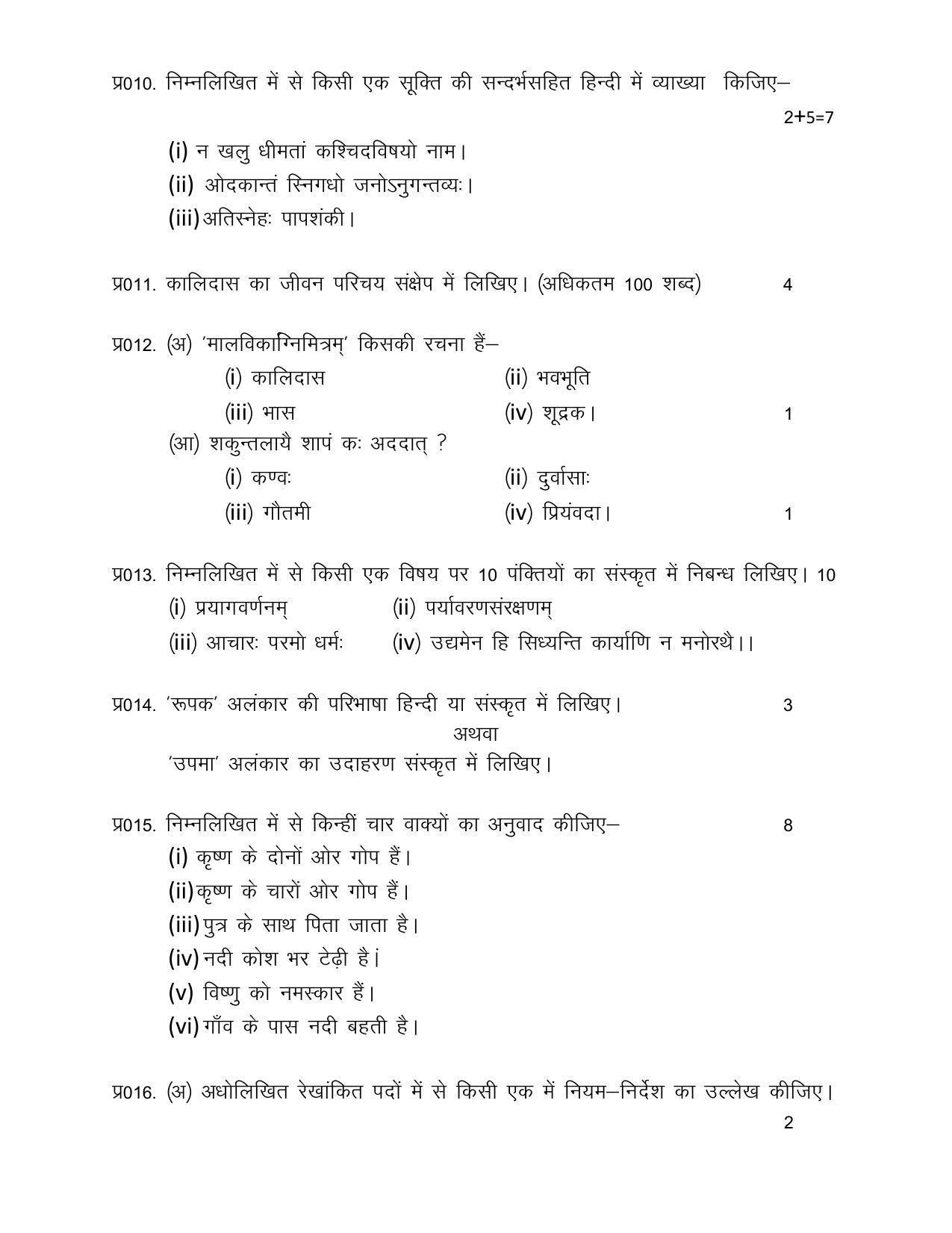 प्र010. निम्नलिखित में से किसी एक सूक्ति की सन्दर्भसहित हिन्दी में व्याख्या किजिए–

2+5=7

(i) न खलु धीमतां कश्चिदविषयो नाम।

(ii) ओदकान्तं स्निगधो जनोऽनुगन्तव्यः।

(iii) अतिस्नेहः पापशंकी।

प्र011. कालिदास का जीवन परिचय संक्षेप में लिखिए। (अधिकतम 100 शब्द) 4

प्र012. (अ) 'मालविकाग्निमित्रम्' किसकी रचना हैं–

(i) कालिदास (ii) भवभूति

(iii) भास (iv) शूद्रक। 1

(आ) शकुन्तलायै शापं कः अददात् ?

(i) कण्वः (ii) दुर्वासाः

(iii) गौतमी (iv) प्रियंवदा। 1

प्र013. निम्नलिखित में से किसी एक विषय पर 10 पंक्तियों का संस्कृत में निबन्ध लिखिए। 10

(i) प्रयागवर्णनम् (ii) पर्यावरणसंरक्षणम्

(iii) आचारः परमो धर्मः (iv) उद्यमेन हि सिध्यन्ति कार्याणि न मनोरथै।।

प्र014. 'रूपक' अलंकार की परिभाषा हिन्दी या संस्कृत में लिखिए। 3

अथवा

'उपमा' अलंकार का उदाहरण संस्कृत में लिखिए।

प्र015. निम्नलिखित में से किन्हीं चार वाक्यों का अनुवाद कीजिए– 8

(i) कृष्ण के दोनों ओर गोप हैं।

(ii) कृष्ण के चारों ओर गोप हैं।

(iii) पुत्र के साथ पिता जाता है।

(iv) नदी कोश भर टेढ़ी है।

(v) विष्णु को नमस्कार हैं।

(vi) गाँव के पास नदी बहती है।

प्र016. (अ) अधोलिखित रेखांकित पदों में से किसी एक में नियम–निर्देश का उल्लेख कीजिए।

2